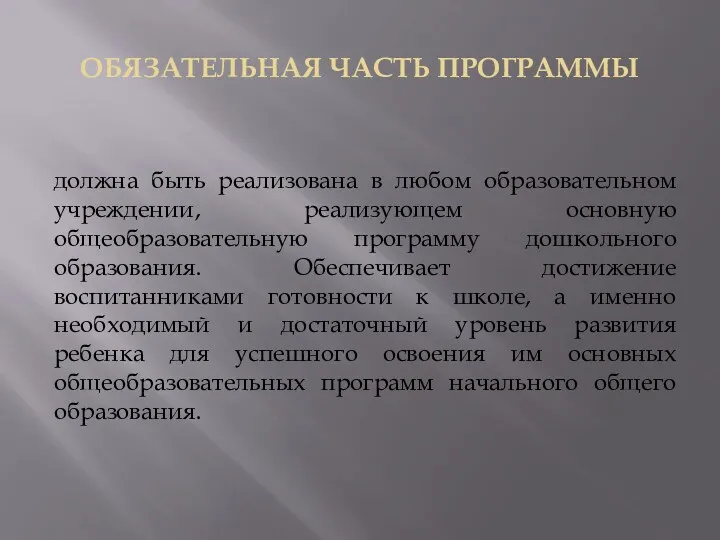 ОБЯЗАТЕЛЬНАЯ ЧАСТЬ ПРОГРАММЫ

должна быть реализована в любом образовательном учреждении, реализующем основную общеобразовательную программу дошкольного образования. Обеспечивает достижение воспитанниками готовности к школе, а именно необходимый и достаточный уровень развития ребенка для успешного освоения им основных общеобразовательных программ начального общего образования.